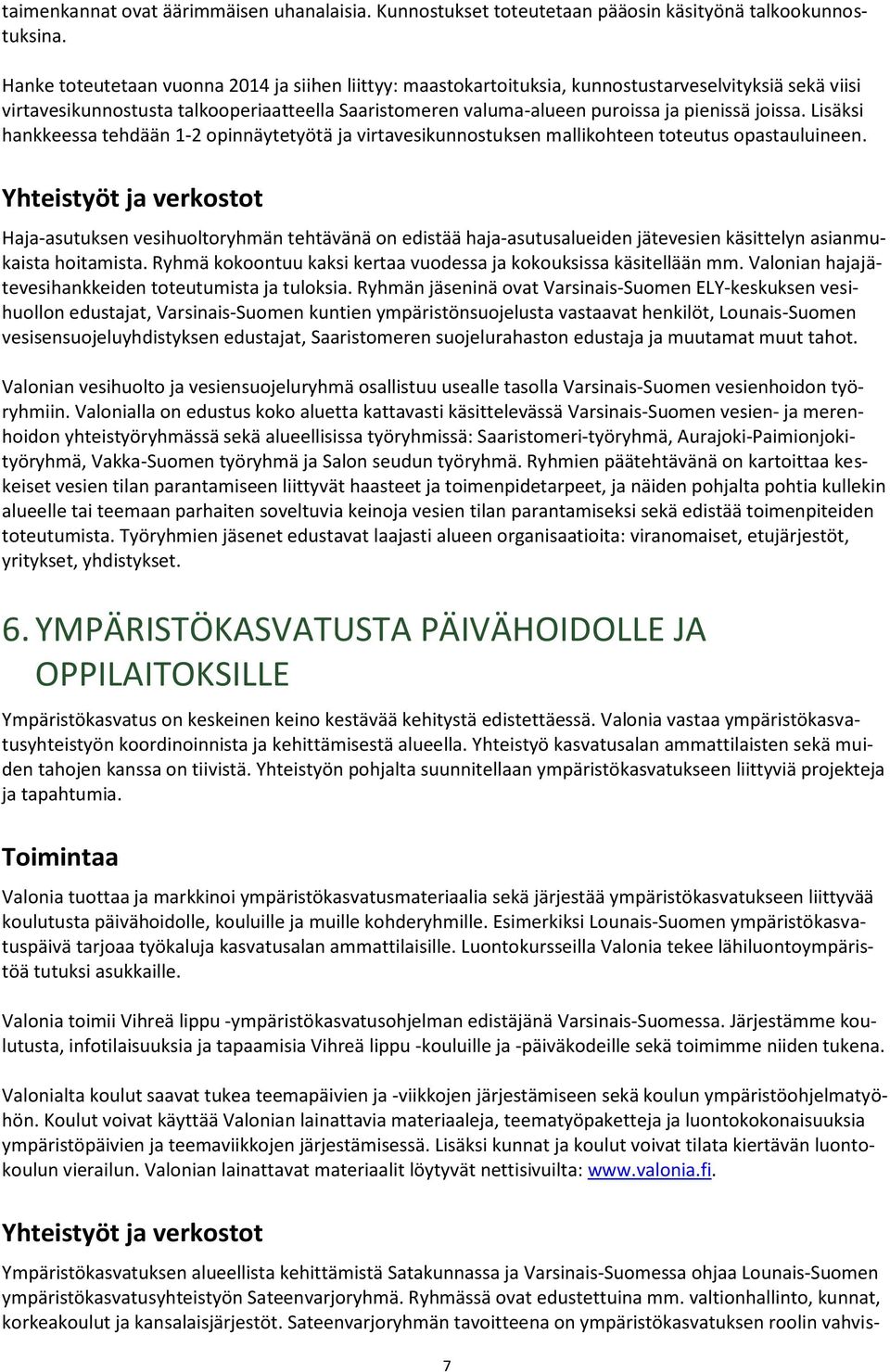 taimenkannat ovat äärimmäisen uhanalaisia. Kunnostukset toteutetaan pääosin käsityönä talkookunnostuksina.

Hanke toteutetaan vuonna 2014 ja siihen liittyy: maastokartoituksia, kunnostustarveselvityksiä sekä viisi virtavesikunnostusta talkooperiaatteella Saaristomeren valuma-alueen puroissa ja pienissä joissa. Lisäksi hankkeessa tehdään 1-2 opinnäytetyötä ja virtavesikunnostuksen mallikohteen toteutus opastauluineen.

Yhteistyöt ja verkostot

Haja-asutuksen vesihuoltoryhmän tehtävänä on edistää haja-asutusalueiden jätevesien käsittelyn asianmukaista hoitamista. Ryhmä kokoontuu kaksi kertaa vuodessa ja kokouksissa käsitellään mm. Valonian hajajätevesihankkeiden toteutumista ja tuloksia. Ryhmän jäseninä ovat Varsinais-Suomen ELY-keskuksen vesihuollon edustajat, Varsinais-Suomen kuntien ympäristönsuojelusta vastaavat henkilöt, Lounais-Suomen vesisensuojeluyhdistyksen edustajat, Saaristomeren suojelurahaston edustaja ja muutamat muut tahot.

Valonian vesihuolto ja vesiensuojeluryhmä osallistuu usealle tasolla Varsinais-Suomen vesienhoidon työryhmiin. Valonialla on edustus koko aluetta kattavasti käsittelevässä Varsinais-Suomen vesien- ja merenhoidon yhteistyöryhmässä sekä alueellisissa työryhmissä: Saaristomeri-työryhmä, Aurajoki-Paimionjokityöryhmä, Vakka-Suomen työryhmä ja Salon seudun työryhmä. Ryhmien päätehtävänä on kartoittaa keskeiset vesien tilan parantamiseen liittyvät haasteet ja toimenpidetarpeet, ja näiden pohjalta pohtia kullekin alueelle tai teemaan parhaiten soveltuvia keinoja vesien tilan parantamiseksi sekä edistää toimenpiteiden toteutumista. Työryhmien jäsenet edustavat laajasti alueen organisaatioita: viranomaiset, etujärjestöt, yritykset, yhdistykset.

6. YMPÄRISTÖKASVATUSTA PÄIVÄHOIDOLLE JA OPPILAITOKSILLE

Ympäristökasvatus on keskeinen keino kestävää kehitystä edistettäessä. Valonia vastaa ympäristökasvatusyhteistyön koordinoinnista ja kehittämisestä alueella. Yhteistyö kasvatusalan ammattilaisten sekä muiden tahojen kanssa on tiivistä. Yhteistyön pohjalta suunnitellaan ympäristökasvatukseen liittyviä projekteja ja tapahtumia.

Toimintaa

Valonia tuottaa ja markkinoi ympäristökasvatusmateriaalia sekä järjestää ympäristökasvatukseen liittyvää koulutusta päivähoidolle, kouluille ja muille kohderyhmille. Esimerkiksi Lounais-Suomen ympäristökasvatuspäivä tarjoaa työkaluja kasvatusalan ammattilaisille. Luontokursseilla Valonia tekee lähiluontoympäristöä tutuksi asukkaille.

Valonia toimii Vihreä lippu -ympäristökasvatusohjelman edistäjänä Varsinais-Suomessa. Järjestämme koulutusta, infotilaisuuksia ja tapaamisia Vihreä lippu -kouluille ja -päiväkodeille sekä toimimme niiden tukena.

Valonialta koulut saavat tukea teemapäivien ja -viikkojen järjestämiseen sekä koulun ympäristöohjelmatyöhön. Koulut voivat käyttää Valonian lainattavia materiaaleja, teematyöpaketteja ja luontokokonaisuuksia ympäristöpäivien ja teemaviikkojen järjestämisessä. Lisäksi kunnat ja koulut voivat tilata kiertävän luontokoulun vierailun. Valonian lainattavat materiaalit löytyvät nettisivuilta: www.valonia.fi.

Yhteistyöt ja verkostot

Ympäristökasvatuksen alueellista kehittämistä Satakunnassa ja Varsinais-Suomessa ohjaa Lounais-Suomen ympäristökasvatusyhteistyön Sateenvarjoryhmä. Ryhmässä ovat edustettuina mm. valtionhallinto, kunnat, korkeakoulut ja kansalaisjärjestöt. Sateenvarjoryhmän tavoitteena on ympäristökasvatuksen roolin vahvis-

7